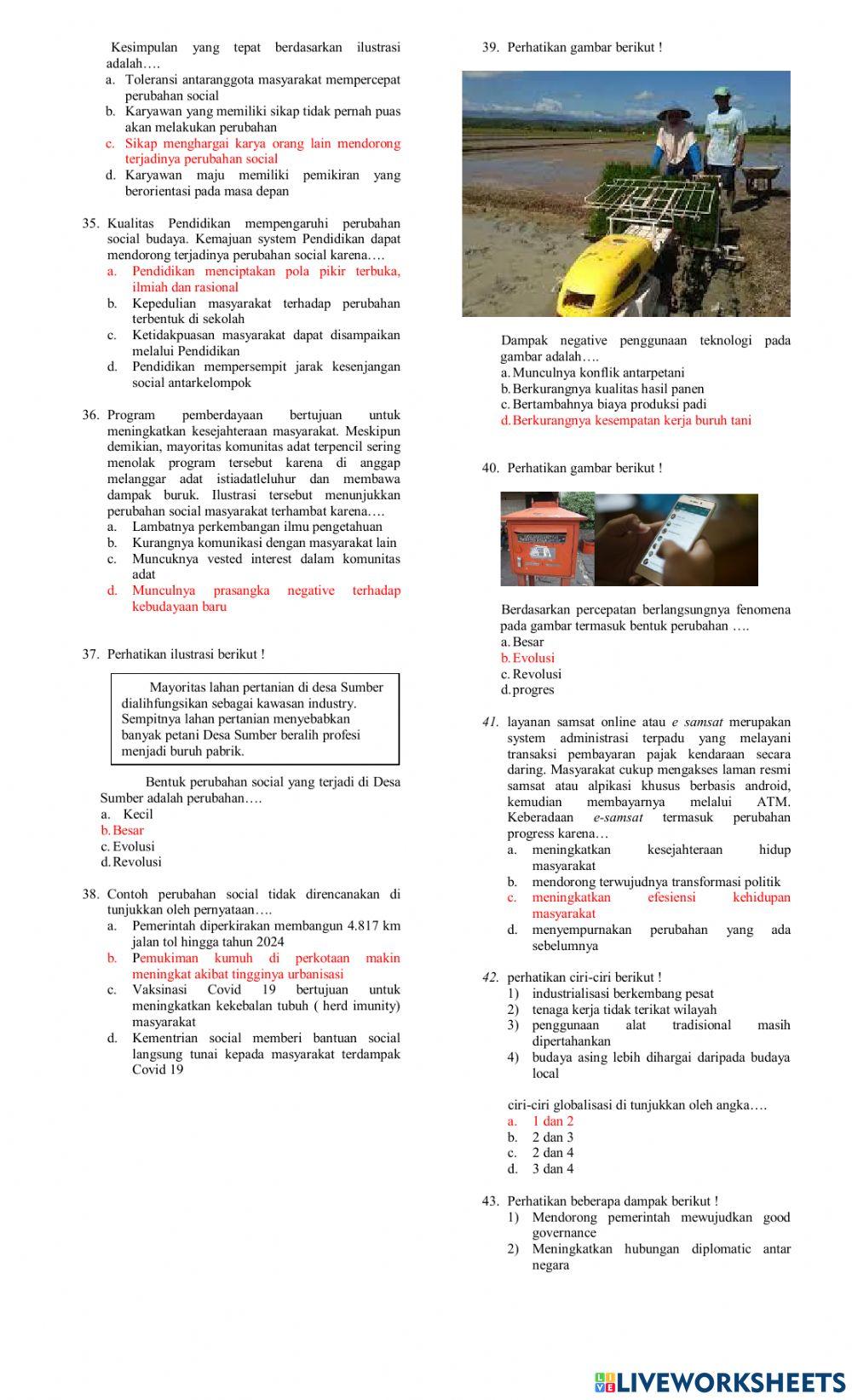 Kesimpulan yang tepat berdasarkan ilustrasi adalah….
a. Toleransi antaranggota masyarakat mempercepat perubahan social
b. Karyawan yang memiliki sikap tidak pernah puas akan melakukan perubahan
c. Sikap menghargai karya orang lain mendorong terjadinya perubahan social
d. Karyawan maju memiliki pemikiran yang berorientasi pada masa depan

35. Kualitas Pendidikan mempengaruhi perubahan social budaya. Kemajuan system Pendidikan dapat mendorong terjadinya perubahan social karena….
a. Pendidikan menciptakan pola pikir terbuka, ilmiah dan rasional
b. Kepedulian masyarakat terhadap perubahan terbentuk di sekolah
c. Ketidakpuasan masyarakat dapat disampaikan melalui Pendidikan
d. Pendidikan mempersempit jarak kesenjangan social antarkelompok

36. Program pemberdayaan bertujuan untuk meningkatkan kesejahteraan masyarakat. Meskipun demikian, mayoritas komunitas adat terpencil sering menolak program tersebut karena di anggap melanggar adat istiadatleluhur dan membawa dampak buruk. Ilustrasi tersebut menunjukkan perubahan social masyarakat terhambat karena….
a. Lambatnya perkembangan ilmu pengetahuan
b. Kurangnya komunikasi dengan masyarakat lain
c. Muncuknya vested interest dalam komunitas adat
d. Munculnya prasangka negative terhadap kebudayaan baru

37. Perhatikan ilustrasi berikut !

Mayoritas lahan pertanian di desa Sumber dialihfungsikan sebagai kawasan industry. Sempitnya lahan pertanian menyebabkan banyak petani Desa Sumber beralih profesi menjadi buruh pabrik.

Bentuk perubahan social yang terjadi di Desa Sumber adalah perubahan….
a. Kecil
b. Besar
c. Evolusi
d. Revolusi

38. Contoh perubahan social tidak direncanakan di tunjukkan oleh pernyataan….
a. Pemerintah diperkirakan membangun 4.817 km jalan tol hingga tahun 2024
b. Pemukiman kumuh di perkotaan makin meningkat akibat tingginya urbanisasi
c. Vaksinasi Covid 19 bertujuan untuk meningkatkan kekebalan tubuh ( herd imunity) masyarakat
d. Kementrian social memberi bantuan social langsung tunai kepada masyarakat terdampak Covid 19

39. Perhatikan gambar berikut !

Dampak negative penggunaan teknologi pada gambar adalah….
a. Munculnya konflik antarpetani
b. Berkurangnya kualitas hasil panen
c. Bertambahnya biaya produksi padi
d. Berkurangnya kesempatan kerja buruh tani

40. Perhatikan gambar berikut !

Berdasarkan percepatan berlangsungnya fenomena pada gambar termasuk bentuk perubahan ….
a. Besar
b. Evolusi
c. Revolusi
d. progres

41. layanan samsat online atau e samsat merupakan system administrasi terpadu yang melayani transaksi pembayaran pajak kendaraan secara daring. Masyarakat cukup mengakses laman resmi samsat atau alpikasi khusus berbasis android, kemudian membayarnya melalui ATM. Keberadaan e-samsat termasuk perubahan progress karena…
a. meningkatkan kesejahteraan hidup masyarakat
b. mendorong terwujudnya transformasi politik
c. meningkatkan efesiensi kehidupan masyarakat
d. menyempurnakan perubahan yang ada sebelumnya

42. perhatikan ciri-ciri berikut !
1) industrialisasi berkembang pesat
2) tenaga kerja tidak terikat wilayah
3) penggunaan alat tradisional masih dipertahankan
4) budaya asing lebih dihargai daripada budaya local

ciri-ciri globalisasi di tunjukkan oleh angka….
a. 1 dan 2
b. 2 dan 3
c. 2 dan 4
d. 3 dan 4

43. Perhatikan beberapa dampak berikut !
1) Mendorong pemerintah mewujudkan good governance
2) Meningkatkan hubungan diplomatic antar negara

LIVEWORKSHEETS